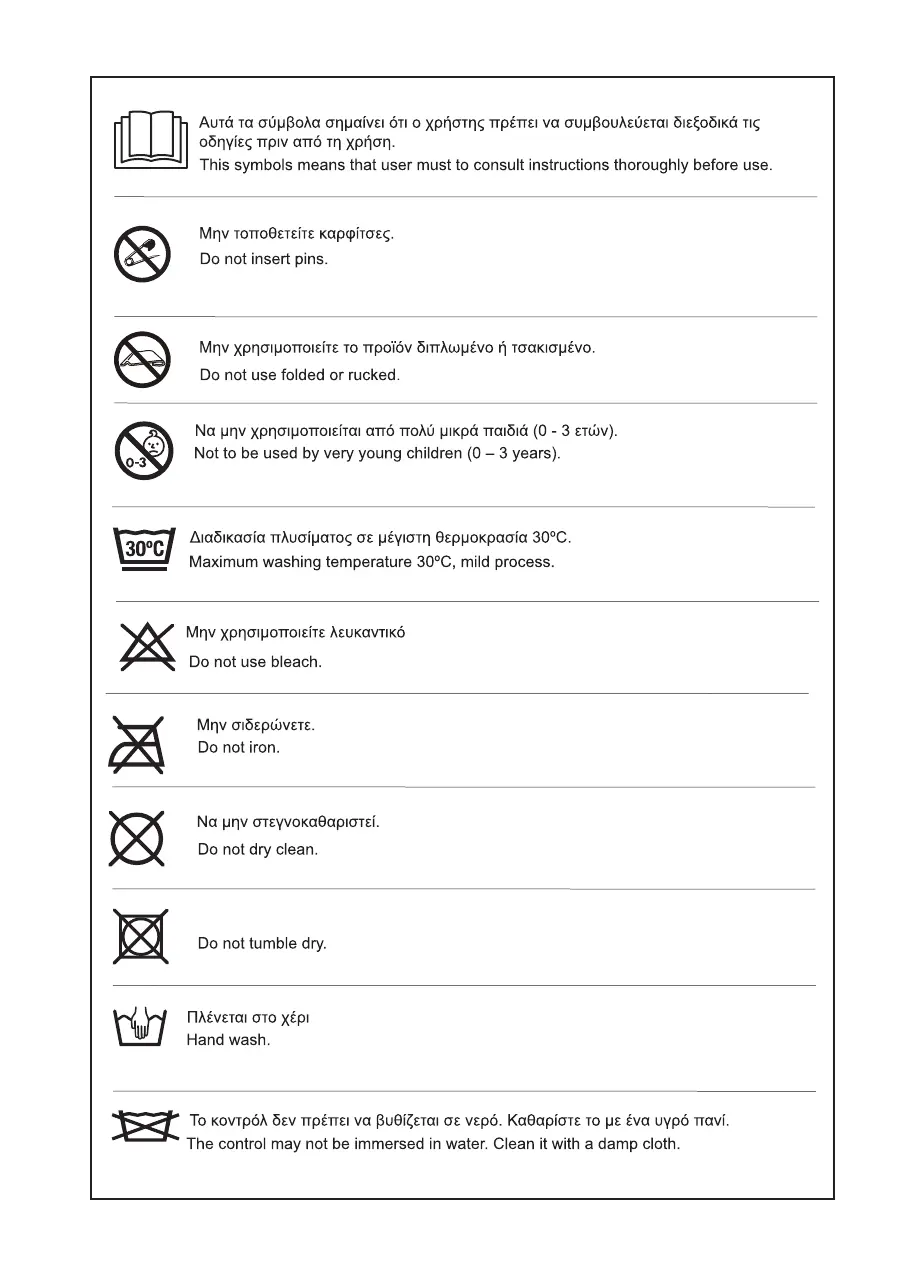 Αυτά τα σύμβολα σημαίνει ότι ο χρήστης πρέπει να συμβουλεύεται διεξοδικά τις οδηγίες πριν από τη χρήση.
This symbols means that user must to consult instructions thoroughly before use.

Μην τοποθετείτε καρφίτσες.
Do not insert pins.

Μην χρησιμοποιείτε το προϊόν διπλωμένο ή τσακισμένο.
Do not use folded or rucked.

0-3
Να μην χρησιμοποιείται από πολύ μικρά παιδιά (0 - 3 ετών).
Not to be used by very young children (0 – 3 years).

30ºC
Διαδικασία πλυσίματος σε μέγιστη θερμοκρασία 30ºC.
Maximum washing temperature 30ºC, mild process.

Μην χρησιμοποιείτε λευκαντικό
Do not use bleach.

Μην σιδερώνετε.
Do not iron.

Να μην στεγνοκαθαριστεί.
Do not dry clean.

Do not tumble dry.

Πλένεται στο χέρι
Hand wash.

Το κοντρόλ δεν πρέπει να βυθίζεται σε νερό. Καθαρίστε το με ένα υγρό πανί.
The control may not be immersed in water. Clean it with a damp cloth.